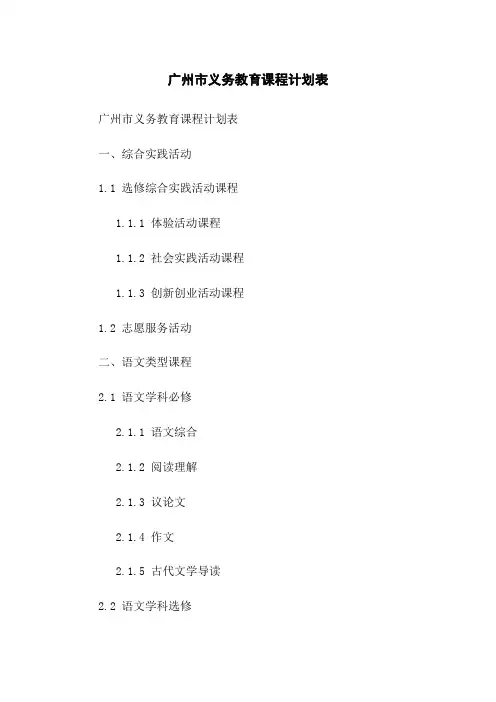 广州市义务教育课程计划表

广州市义务教育课程计划表

一、综合实践活动

1.1 选修综合实践活动课程

1.1.1 体验活动课程

1.1.2 社会实践活动课程

1.1.3 创新创业活动课程

1.2 志愿服务活动

二、语文类型课程

2.1 语文学科必修

2.1.1 语文综合

2.1.2 阅读理解

2.1.3 议论文

2.1.4 作文

2.1.5 古代文学导读

2.2 语文学科选修